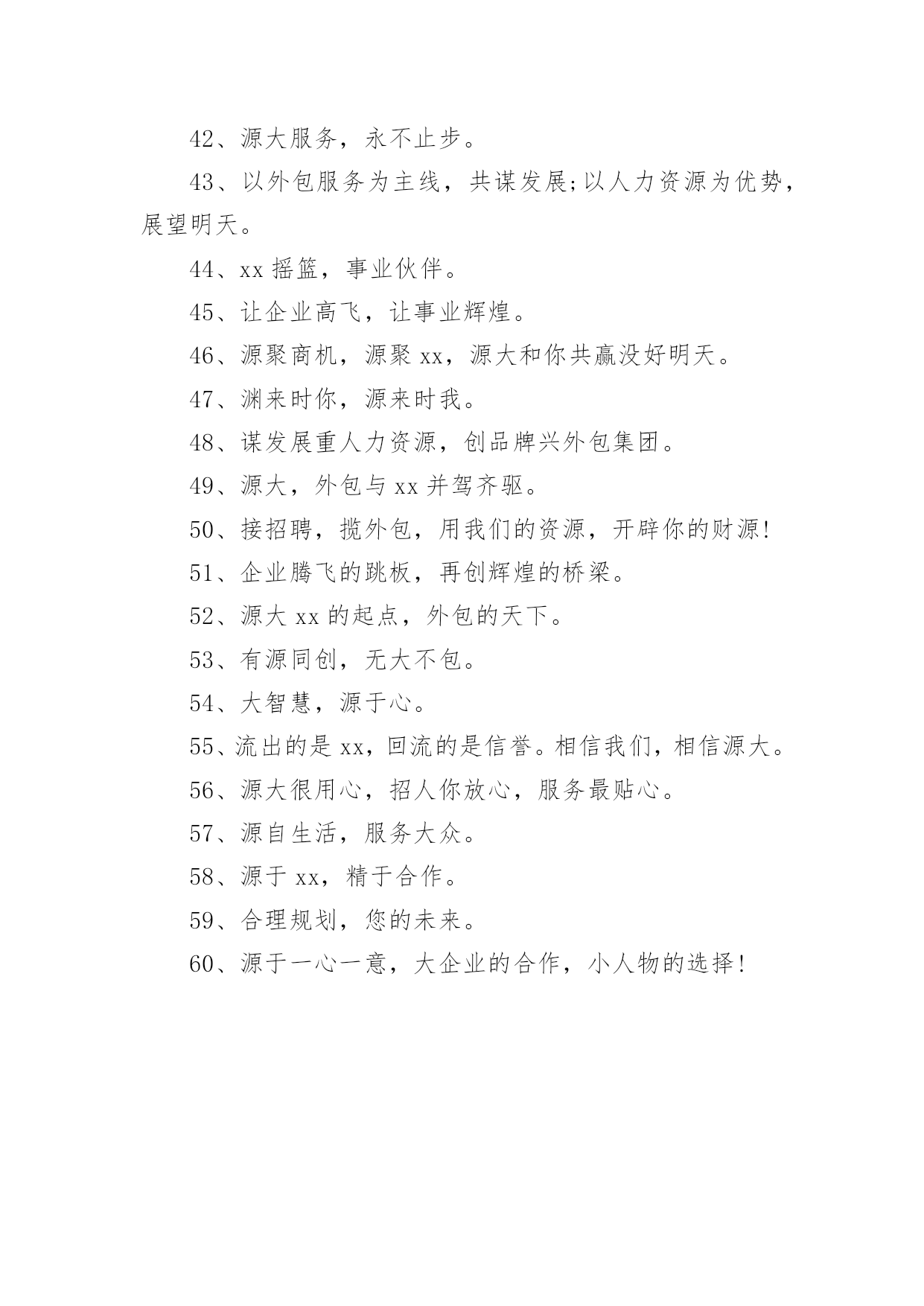 42、源大服务，永不止步。

43、以外包服务为主线，共谋发展;以人力资源为优势，展望明天。

44、xx 摇篮，事业伙伴。

45、让企业高飞，让事业辉煌。

46、源聚商机，源聚 xx，源大和你共赢没好明天。

47、渊来时你，源来时我。

48、谋发展重人力资源，创品牌兴外包集团。

49、源大，外包与 xx 并驾齐驱。

50、接招聘，揽外包，用我们的资源，开辟你的财源!

51、企业腾飞的跳板，再创辉煌的桥梁。

52、源大 xx 的起点，外包的天下。

53、有源同创，无大不包。

54、大智慧，源于心。

55、流出的是 xx，回流的是信誉。相信我们，相信源大。

56、源大很用心，招人你放心，服务最贴心。

57、源自生活，服务大众。

58、源于 xx，精于合作。

59、合理规划，您的未来。

60、源于一心一意，大企业的合作，小人物的选择!